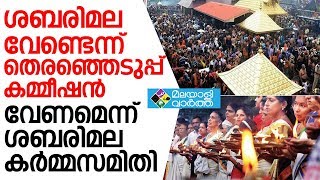 ശബരിമല വേണ്ടെന്ന് തെരഞ്ഞെടുപ്പ് കമ്മീഷൻ

മലയാളി വാർത്ത

വേണമെന്ന് ശബരിമല കർമ്മസമിതി